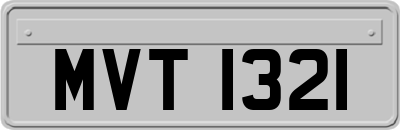 MVT 1321